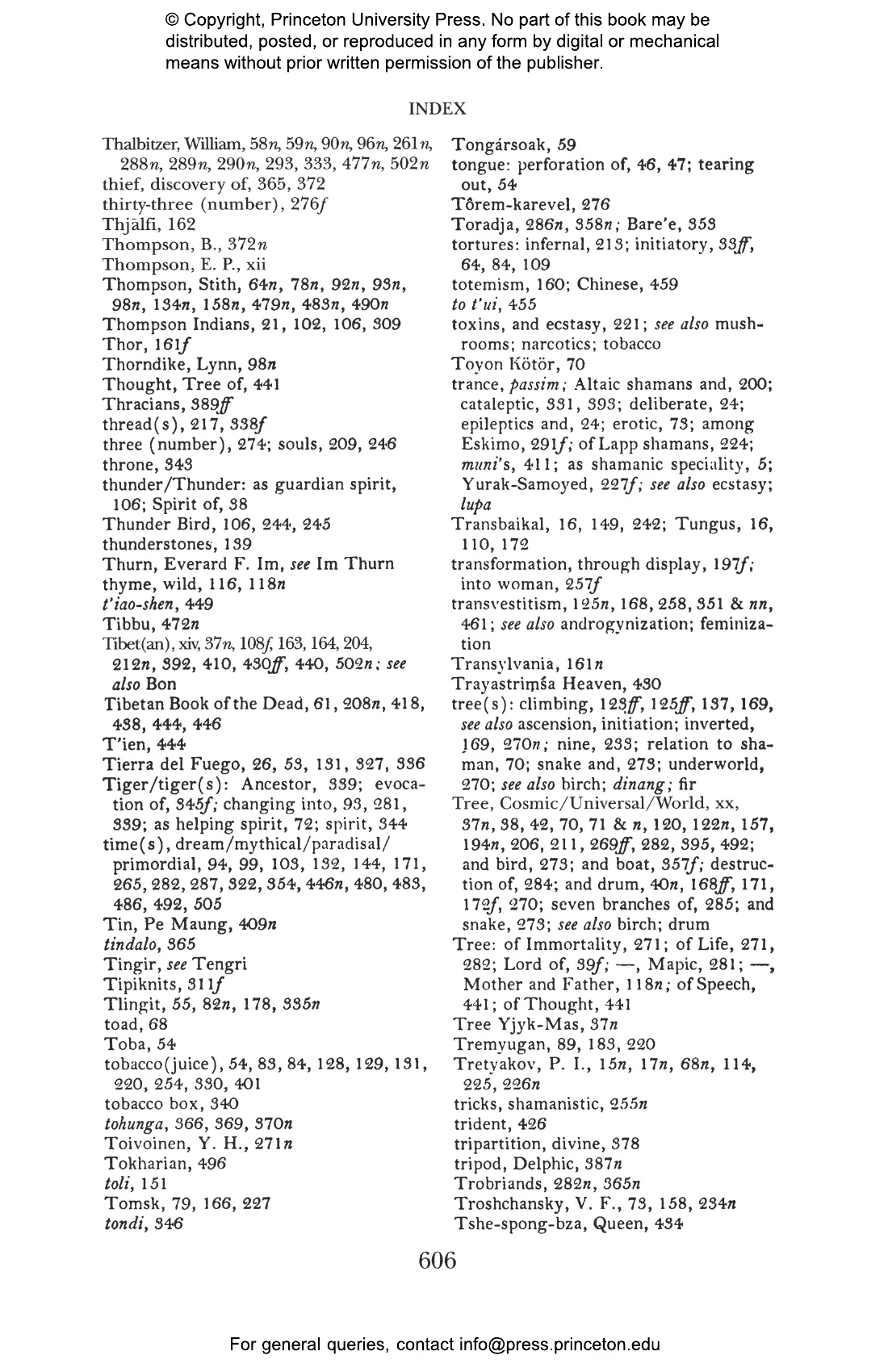 © Copyright, Princeton University Press. No part of this book may be distributed, posted, or reproduced in any form by digital or mechanical means without prior written permission of the publisher.

INDEX

Thalbitzer, William, 58n, 59n, 90n, 96n, 261n, 288n, 289n, 290n, 293, 333, 477n, 502n
thief, discovery of, 365, 372
thirty-three (number), 276f
Thjālfi, 162
Thompson, B., 372n
Thompson, E. P., xii
Thompson, Stith, 64n, 78n, 92n, 93n, 98n, 134n, 158n, 479n, 483n, 490n
Thompson Indians, 21, 102, 106, 309
Thor, 161f
Thorndike, Lynn, 98n
Thought, Tree of, 441
Thracians, 389ff
thread(s), 217, 338f
three (number), 274; souls, 209, 246
throne, 343
thunder/Thunder: as guardian spirit, 106; Spirit of, 38
Thunder Bird, 106, 244, 245
thunderstones, 139
Thurn, Everard F. Im, see Im Thurn
thyme, wild, 116, 118n
t'iao-shen, 449
Tibbu, 472n
Tibet(an), xiv, 37n, 108f, 163, 164, 204, 212n, 392, 410, 430ff, 440, 502n; see also Bon
Tibetan Book of the Dead, 61, 208n, 418, 438, 444, 446
T'ien, 444
Tierra del Fuego, 26, 53, 131, 327, 336
Tiger/tiger(s): Ancestor, 339; evocation of, 345f; changing into, 93, 281, 339; as helping spirit, 72; spirit, 344
time(s), dream/mythical/paradisal/primordial, 94, 99, 103, 132, 144, 171, 265, 282, 287, 322, 354, 446n, 480, 483, 486, 492, 505
Tin, Pe Maung, 409n
tindalo, 365
Tingir, see Tengri
Tipiknits, 311f
Tlingit, 55, 82n, 178, 335n
toad, 68
Toba, 54
tobacco(juice), 54, 83, 84, 128, 129, 131, 220, 254, 330, 401
tobacco box, 340
tohunga, 366, 369, 370n
Toivoinen, Y. H., 271n
Tokharian, 496
toli, 151
Tomsk, 79, 166, 227
tondi, 346

Tongársoak, 59
tongue: perforation of, 46, 47; tearing out, 54
Tôrem-karevel, 276
Toradja, 286n, 358n; Bare'e, 353
tortures: infernal, 213; initiatory, 33ff, 64, 84, 109
totemism, 160; Chinese, 459
to t'ui, 455
toxins, and ecstasy, 221; see also mushrooms; narcotics; tobacco
Toyon Kötör, 70
trance, passim; Altaic shamans and, 200; cataleptic, 331, 393; deliberate, 24; epileptics and, 24; erotic, 73; among Eskimo, 291f; of Lapp shamans, 224; muni's, 411; as shamanic speciality, 5; Yurak-Samoyed, 227f; see also ecstasy; lupa
Transbaikal, 16, 149, 242; Tungus, 16, 110, 172
transformation, through display, 197f; into woman, 257f
transvestitism, 125n, 168, 258, 351 & nn, 461; see also androgynization; feminization
Transylvania, 161n
Trayastriṃśa Heaven, 430
tree(s): climbing, 123ff, 125ff, 137, 169, see also ascension, initiation; inverted, 169, 270n; nine, 233; relation to shaman, 70; snake and, 273; underworld, 270; see also birch; dinang; fir
Tree, Cosmic/Universal/World, xx, 37n, 38, 42, 70, 71 & n, 120, 122n, 157, 194n, 206, 211, 269ff, 282, 395, 492; and bird, 273; and boat, 357f; destruction of, 284; and drum, 40n, 168ff, 171, 172f, 270; seven branches of, 285; and snake, 273; see also birch; drum
Tree: of Immortality, 271; of Life, 271, 282; Lord of, 39f; —, Mapic, 281; —, Mother and Father, 118n; of Speech, 441; of Thought, 441
Tree Yjyk-Mas, 37n
Tremyugan, 89, 183, 220
Tretyakov, P. I., 15n, 17n, 68n, 114, 225, 226n
tricks, shamanistic, 255n
trident, 426
tripartition, divine, 378
tripod, Delphic, 387n
Trobriands, 282n, 365n
Troshchansky, V. F., 73, 158, 234n
Tshe-spong-bza, Queen, 434

606

For general queries, contact info@press.princeton.edu